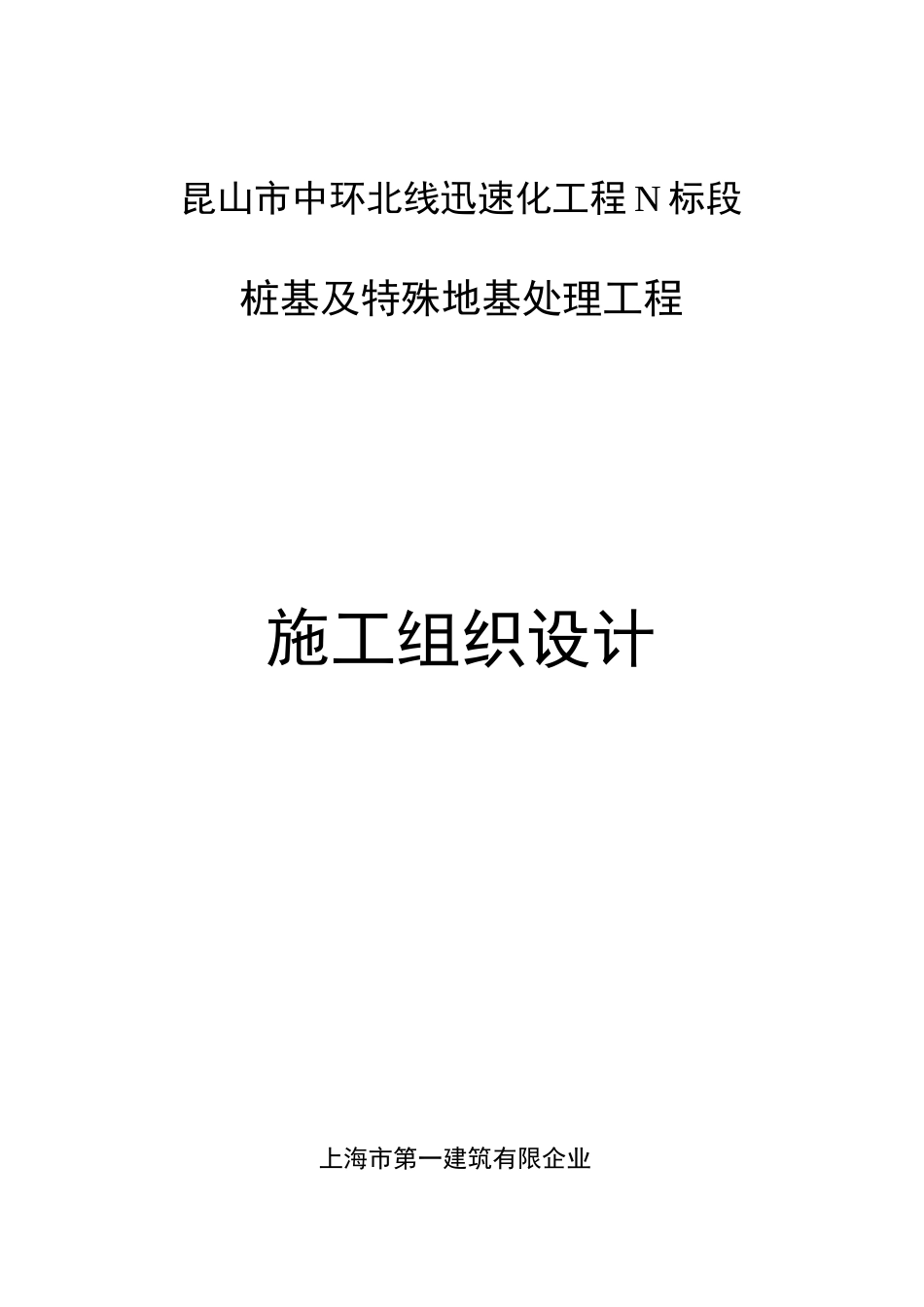 昆山市中环北线迅速化工程 N 标段

桩基及特殊地基处理工程

施工组织设计

上海市第一建筑有限企业